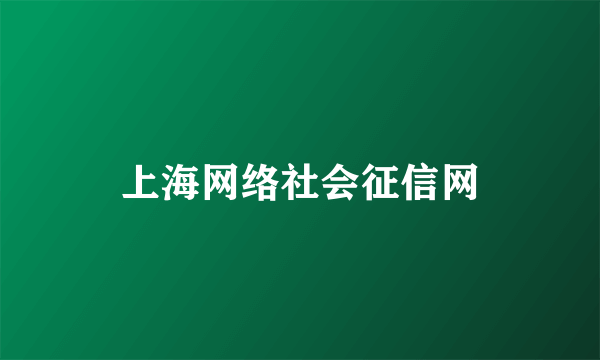 上海网络社会征信网